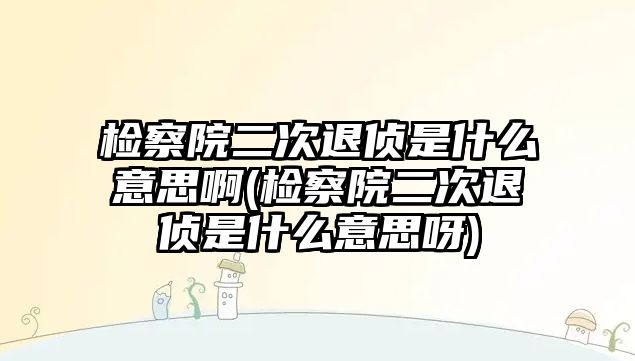 检察院二次退侦是什么意思啊(检察院二次退侦是什么意思呀)